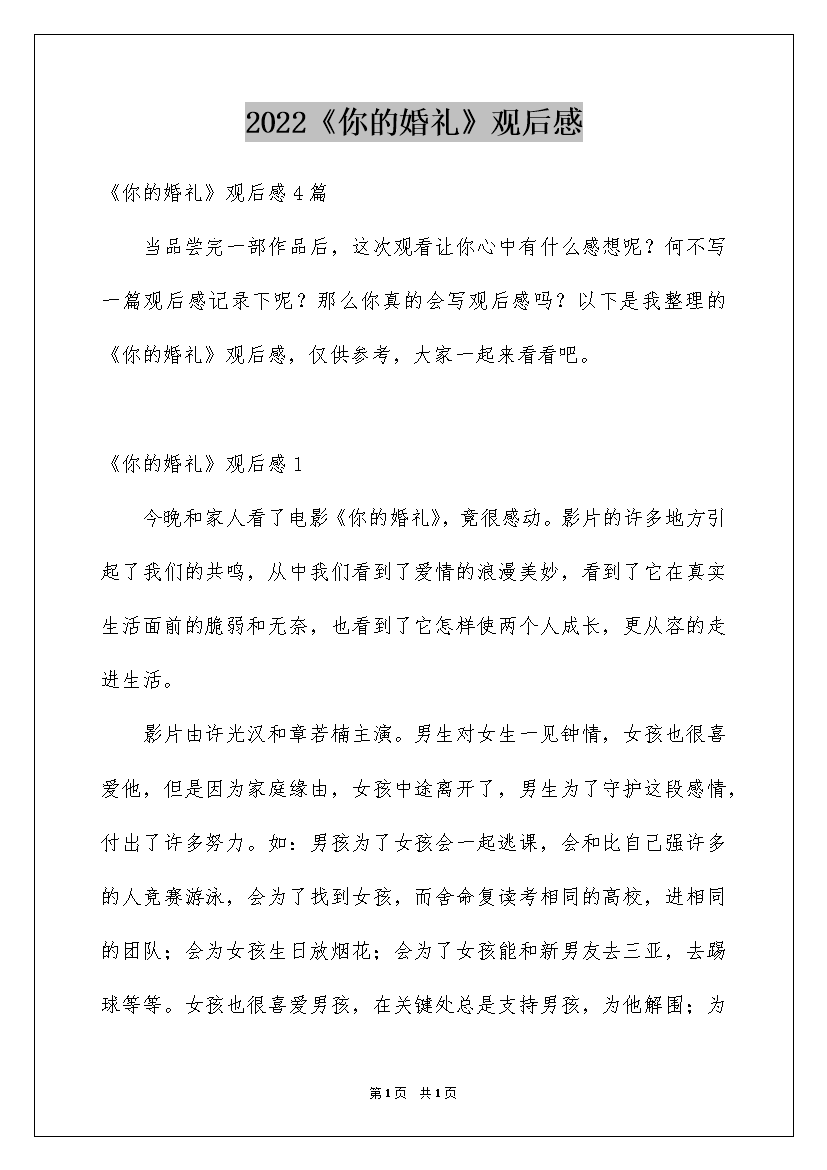 2022《你的婚礼》观后感

《你的婚礼》观后感4篇

当品尝完一部作品后，这次观看让你心中有什么感想呢？何不写一篇观后感记录下呢？那么你真的会写观后感吗？以下是我整理的《你的婚礼》观后感，仅供参考，大家一起来看看吧。

《你的婚礼》观后感1

今晚和家人看了电影《你的婚礼》，竟很感动。影片的许多地方引起了我们的共鸣，从中我们看到了爱情的浪漫美妙，看到了它在真实生活面前的脆弱和无奈，也看到了它怎样使两个人成长，更从容的走进生活。

影片由许光汉和章若楠主演。男生对女生一见钟情，女孩也很喜爱他，但是因为家庭缘由，女孩中途离开了，男生为了守护这段感情，付出了许多努力。如：男孩为了女孩会一起逃课，会和比自己强许多的人竞赛游泳，会为了找到女孩，而舍命复读考相同的高校，进相同的团队；会为女孩生日放烟花；会为了女孩能和新男友去三亚，去踢球等等。女孩也很喜爱男孩，在关键处总是支持男孩，为他解围；为

第1页 共1页